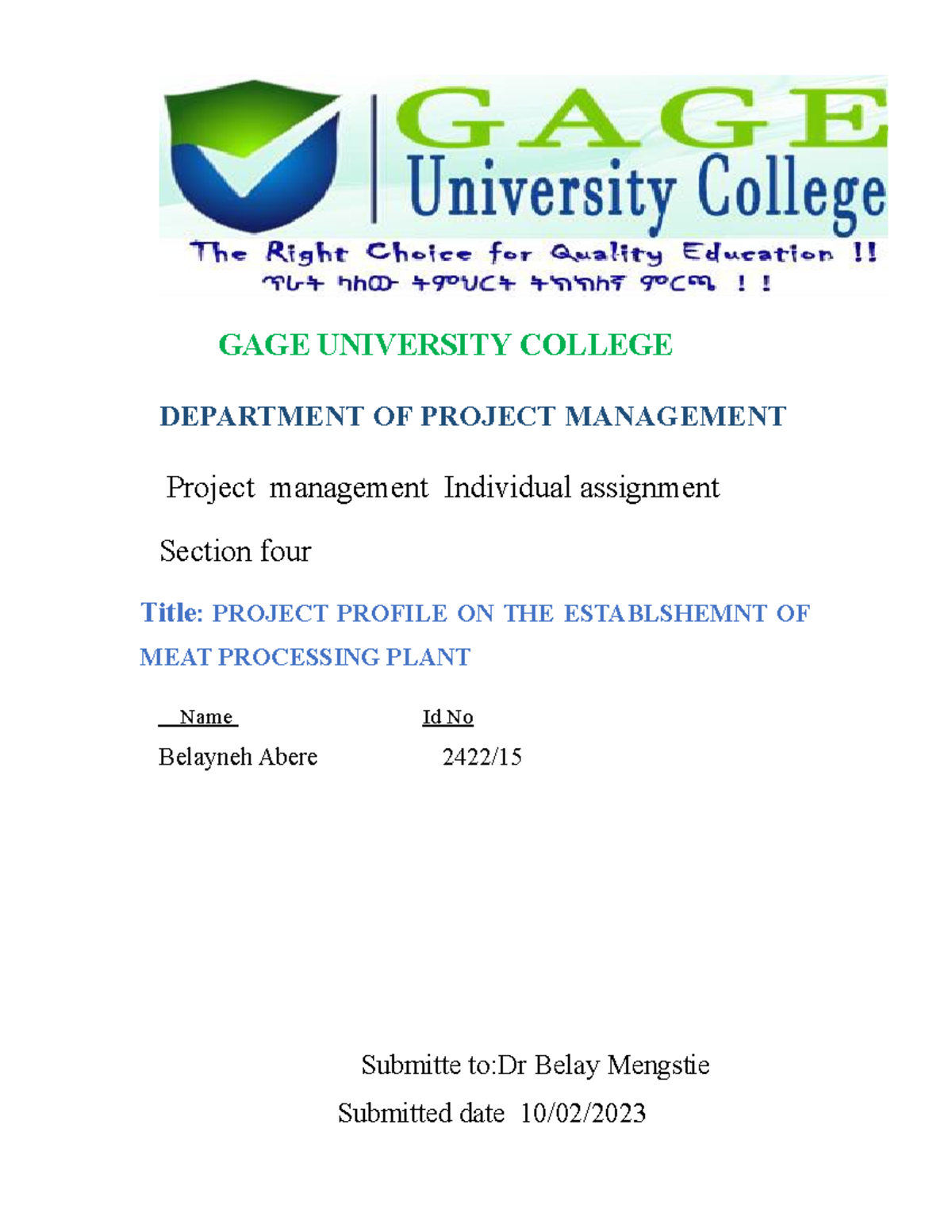 GAGE
University College
The Right Choice for Quality Education !!
ጥራት ካለው ትምህርት ትክክለኛ ምርጫ ! !

GAGE UNIVERSITY COLLEGE

DEPARTMENT OF PROJECT MANAGEMENT

Project management Individual assignment

Section four

Title: PROJECT PROFILE ON THE ESTABLSHEMNT OF MEAT PROCESSING PLANT

| Name | Id No |
|---|---|
| Belayneh Abere | 2422/15 |

Submitte to:Dr Belay Mengstie

Submitted date 10/02/2023